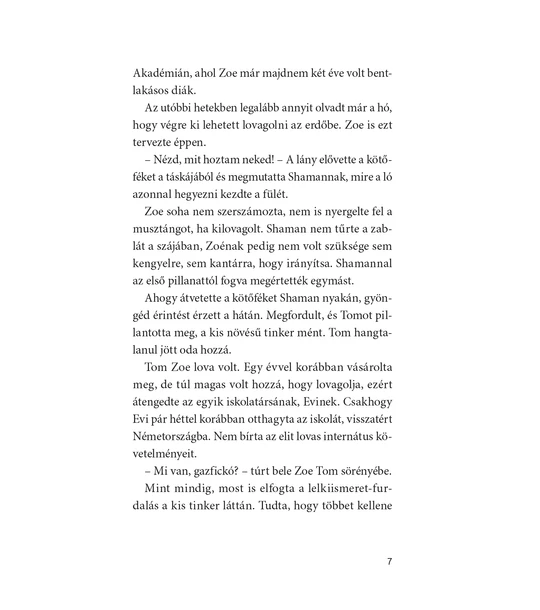 Akadémián, ahol Zoe már majdnem két éve volt bentlakásos diák.

Az utóbbi hetekben legalább annyit olvadt már a hó, hogy végre ki lehetett lovagolni az erdőbe. Zoe is ezt tervezte éppen.

– Nézd, mit hoztam neked! – A lány elővette a kötőféket a táskájából és megmutatta Shamannak, mire a ló azonnal hegyezni kezdte a fülét.

Zoe soha nem szerszámozta, nem is nyergelte fel a musztángot, ha kilovagolt. Shaman nem tűrte a zablát a szájában, Zoénak pedig nem volt szüksége sem kengyelre, sem kantárra, hogy irányítsa. Shamannal az első pillanattól fogva megértették egymást.

Ahogy átvetette a kötőféket Shaman nyakán, gyöngéd érintést érzett a hátán. Megfordult, és Tomot pillantotta meg, a kis növésű tinker mént. Tom hangtalanul jött oda hozzá.

Tom Zoe lova volt. Egy évvel korábban vásárolta meg, de túl magas volt hozzá, hogy lovagolja, ezért átengedte az egyik iskolatársának, Evinek. Csakhogy Evi pár héttel korábban otthagyta az iskolát, visszatért Németországba. Nem bírta az elit lovas internátus követelményeit.

– Mi van, gazfickó? – túrt bele Zoe Tom sörényébe.

Mint mindig, most is elfogta a lelkiismeret-furdalás a kis tinker láttán. Tudta, hogy többet kellene

7